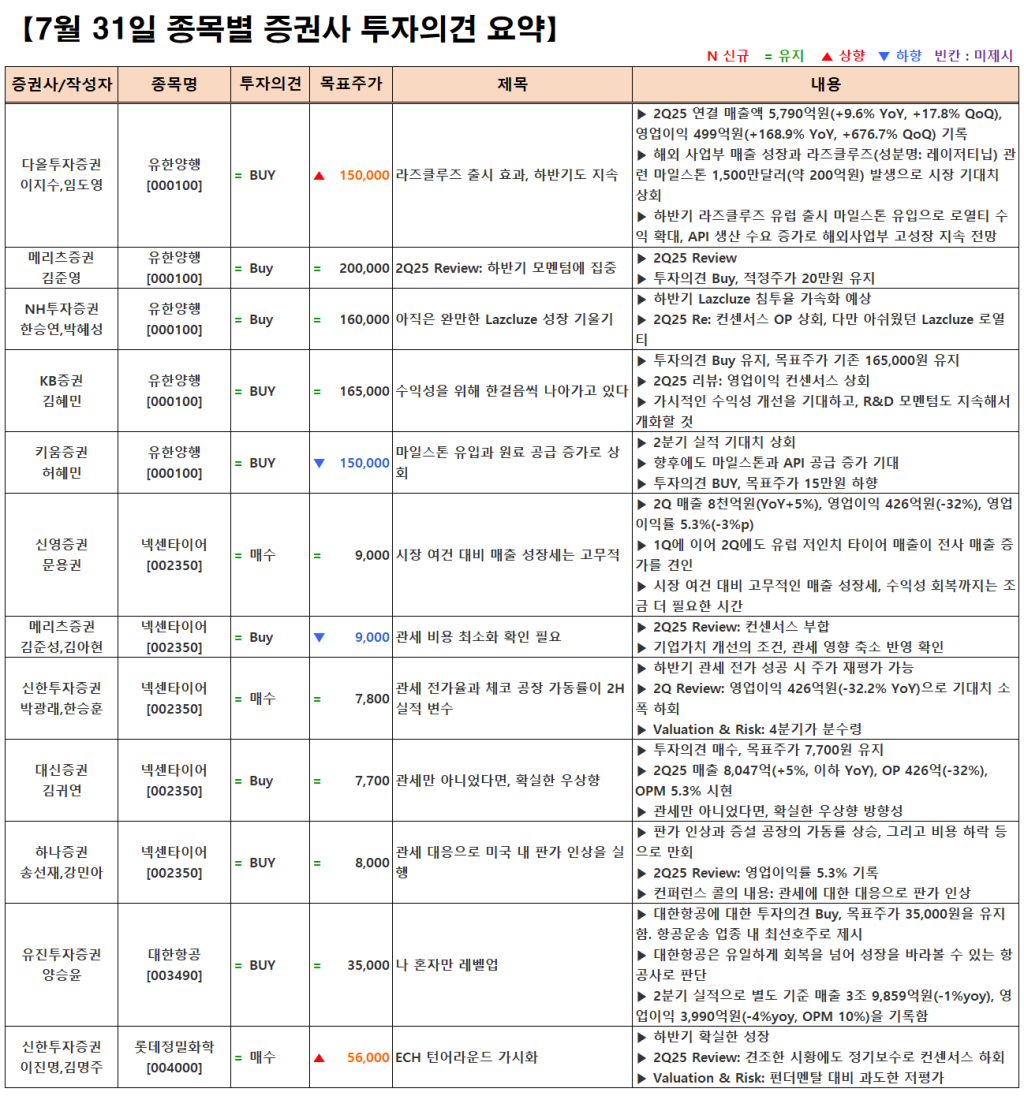 【7월 31일 종목별 증권사 투자의견 요약】

N 신규 = 유지 ▲ 상향 ▼ 하향 빈칸 : 미제시

| 증권사/작성자 | 종목명 | 투자의견 | 목표주가 | 제목 | 내용 |
|---|---|---|---|---|---|
| 다올투자증권 이지수,임도영 | 유한양행 [000100] | = BUY | ▲ 150,000 | 라즈클루즈 출시 효과, 하반기도 지속 | ▶ 2Q25 연결 매출액 5,790억원(+9.6% YoY, +17.8% QoQ), 영업이익 499억원(+168.9% YoY, +676.7% QoQ) 기록 ▶ 해외 사업부 매출 성장과 라즈클루즈(성분명: 레이저티닙) 관련 마일스톤 1,500만달러(약 200억원) 발생으로 시장 기대치 상회 ▶ 하반기 라즈클루즈 유럽 출시 마일스톤 유입으로 로열티 수익 확대, API 생산 수요 증가로 해외사업부 고성장 지속 전망 |
| 메리츠증권 김준영 | 유한양행 [000100] | = Buy | = 200,000 | 2Q25 Review: 하반기 모멘텀에 집중 | ▶ 2Q25 Review ▶ 투자의견 Buy, 적정주가 20만원 유지 |
| NH투자증권 한승연,박혜성 | 유한양행 [000100] | = Buy | = 160,000 | 아직은 완만한 Lazcluze 성장 기울기 | ▶ 하반기 Lazcluze 침투율 가속화 예상 ▶ 2Q25 Re: 컨센서스 OP 상회, 다만 아쉬웠던 Lazcluze 로열티 |
| KB증권 김혜민 | 유한양행 [000100] | = BUY | = 165,000 | 수익성을 위해 한걸음씩 나아가고 있다 | ▶ 투자의견 Buy 유지, 목표주가 기존 165,000원 유지 ▶ 2Q25 리뷰: 영업이익 컨센서스 상회 ▶ 가시적인 수익성 개선을 기대하고, R&D 모멘텀도 지속해서 개화할 것 |
| 키움증권 허혜민 | 유한양행 [000100] | = BUY | ▼ 150,000 | 마일스톤 유입과 원료 공급 증가로 상회 | ▶ 2분기 실적 기대치 상회 ▶ 향후에도 마일스톤과 API 공급 증가 기대 ▶ 투자의견 BUY, 목표주가 15만원 하향 |
| 신영증권 문용권 | 넥센타이어 [002350] | = 매수 | = 9,000 | 시장 여건 대비 매출 성장세는 고무적 | ▶ 2Q 매출 8천억원(YoY+5%), 영업이익 426억원(-32%), 영업이익률 5.3%(-3%p) ▶ 1Q에 이어 2Q에도 유럽 저인치 타이어 매출이 전사 매출 증가를 견인 ▶ 시장 여건 대비 고무적인 매출 성장세, 수익성 회복까지는 조금 더 필요한 시간 |
| 메리츠증권 김준성,김아현 | 넥센타이어 [002350] | = Buy | ▼ 9,000 | 관세 비용 최소화 확인 필요 | ▶ 2Q25 Review: 컨센서스 부합 ▶ 기업가치 개선의 조건, 관세 영향 축소 반영 확인 |
| 신한투자증권 박광래,한승훈 | 넥센타이어 [002350] | = 매수 | = 7,800 | 관세 전가율과 체코 공장 가동률이 2H 실적 변수 | ▶ 하반기 관세 전가 성공 시 주가 재평가 가능 ▶ 2Q Review: 영업이익 426억원(-32.2% YoY)으로 기대치 소폭 하회 ▶ Valuation & Risk: 4분기가 분수령 |
| 대신증권 김귀연 | 넥센타이어 [002350] | = Buy | = 7,700 | 관세만 아니었다면, 확실한 우상향 | ▶ 투자의견 매수, 목표주가 7,700원 유지 ▶ 2Q25 매출 8,047억(+5%, 이하 YoY), OP 426억(-32%), OPM 5.3% 시현 ▶ 관세만 아니었다면, 확실한 우상향 방향성 |
| 하나증권 송선재,강민아 | 넥센타이어 [002350] | = BUY | = 8,000 | 관세 대응으로 미국 내 판가 인상을 실행 | ▶ 판가 인상과 증설 공장의 가동률 상승, 그리고 비용 하락 등으로 만회 ▶ 2Q25 Review: 영업이익률 5.3% 기록 ▶ 컨퍼런스 콜의 내용: 관세에 대한 대응으로 판가 인상 |
| 유진투자증권 양승윤 | 대한항공 [003490] | = BUY | = 35,000 | 나 혼자만 레벨업 | ▶ 대한항공에 대한 투자의견 Buy, 목표주가 35,000원을 유지함. 항공운송 업종 내 최선호주로 제시 ▶ 대한항공은 유일하게 회복을 넘어 성장을 바라볼 수 있는 항공사로 판단 ▶ 2분기 실적으로 별도 기준 매출 3조 9,859억원(-1%yoy), 영업이익 3,990억원(-4%yoy, OPM 10%)을 기록함 |
| 신한투자증권 이진명,김명주 | 롯데정밀화학 [004000] | = 매수 | ▲ 56,000 | ECH 턴어라운드 가시화 | ▶ 하반기 확실한 성장 ▶ 2Q25 Review: 견조한 시황에도 정기보수로 컨센서스 하회 ▶ Valuation & Risk: 펀더멘탈 대비 과도한 저평가 |